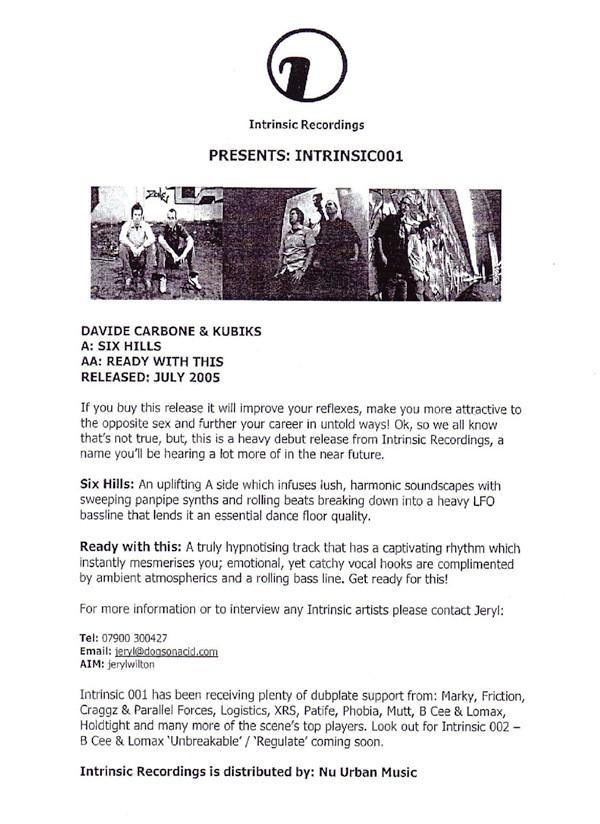 Intrinsic Recordings

PRESENTS: INTRINSIC001

DAVIDE CARBONE & KUBIKS
A: SIX HILLS
AA: READY WITH THIS
RELEASED: JULY 2005

If you buy this release it will improve your reflexes, make you more attractive to the opposite sex and further your career in untold ways! Ok, so we all know that's not true, but, this is a heavy debut release from Intrinsic Recordings, a name you'll be hearing a lot more of in the near future.

Six Hills: An uplifting A side which infuses lush, harmonic soundscapes with sweeping panpipe synths and rolling beats breaking down into a heavy LFO bassline that lends it an essential dance floor quality.

Ready with this: A truly hypnotising track that has a captivating rhythm which instantly mesmerises you; emotional, yet catchy vocal hooks are complimented by ambient atmospherics and a rolling bass line. Get ready for this!

For more information or to interview any Intrinsic artists please contact Jeryl:

Tel: 07900 300427
Email: jeryl@dogsonacid.com
AIM: jerylwilton

Intrinsic 001 has been receiving plenty of dubplate support from: Marky, Friction, Craggz & Parallel Forces, Logistics, XRS, Patife, Phobia, Mutt, B Cee & Lomax, Holdtight and many more of the scene's top players. Look out for Intrinsic 002 – B Cee & Lomax 'Unbreakable' / 'Regulate' coming soon.

Intrinsic Recordings is distributed by: Nu Urban Music